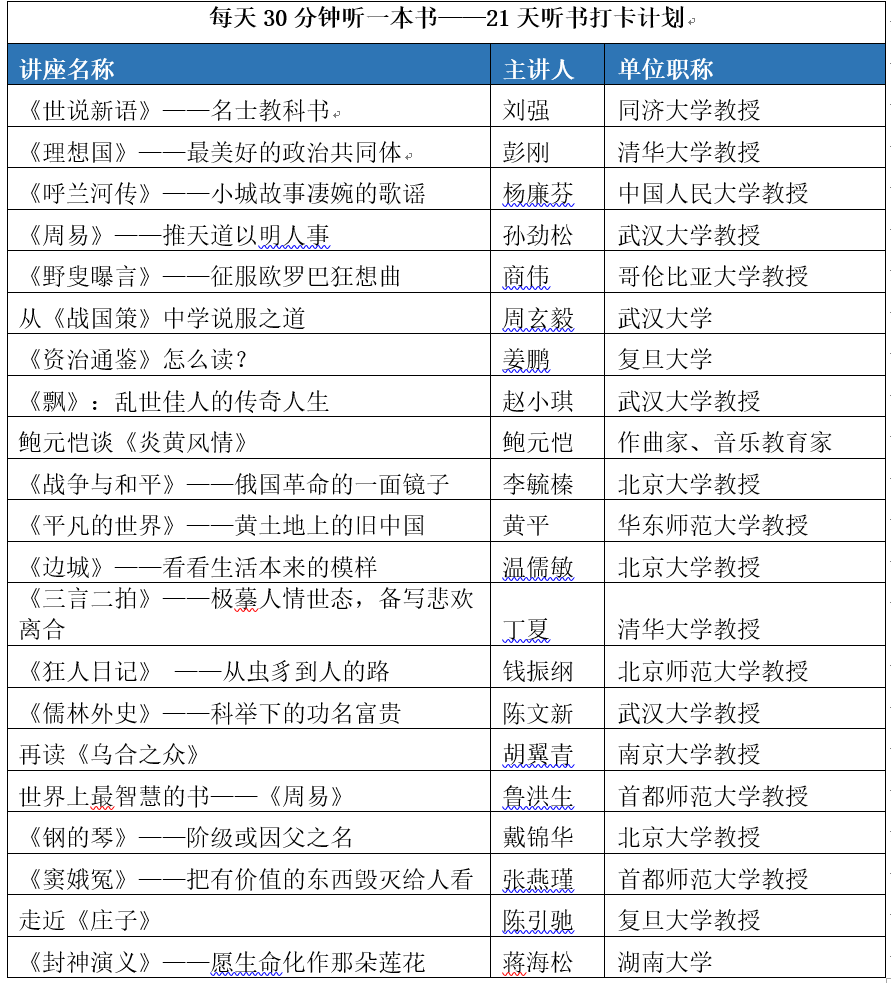 每天 30 分钟听一本书——21 天听书打卡计划

| 讲座名称 | 主讲人 | 单位职称 |
|---|---|---|
| 《世说新语》——名士教科书 | 刘强 | 同济大学教授 |
| 《理想国》——最美好的政治共同体 | 彭刚 | 清华大学教授 |
| 《呼兰河传》——小城故事凄婉的歌谣 | 杨廉芬 | 中国人民大学教授 |
| 《周易》——推天道以明人事 | 孙劲松 | 武汉大学教授 |
| 《野叟曝言》——征服欧罗巴狂想曲 | 商伟 | 哥伦比亚大学教授 |
| 从《战国策》中学说服之道 | 周玄毅 | 武汉大学 |
| 《资治通鉴》怎么读？ | 姜鹏 | 复旦大学 |
| 《飘》：乱世佳人的传奇人生 | 赵小琪 | 武汉大学教授 |
| 鲍元恺谈《炎黄风情》 | 鲍元恺 | 作曲家、音乐教育家 |
| 《战争与和平》——俄国革命的一面镜子 | 李毓榛 | 北京大学教授 |
| 《平凡的世界》——黄土地上的旧中国 | 黄平 | 华东师范大学教授 |
| 《边城》——看看生活本来的模样 | 温儒敏 | 北京大学教授 |
| 《三言二拍》——极摹人情世态，备写悲欢离合 | 丁夏 | 清华大学教授 |
| 《狂人日记》 ——从虫豸到人的路 | 钱振纲 | 北京师范大学教授 |
| 《儒林外史》——科举下的功名富贵 | 陈文新 | 武汉大学教授 |
| 再读《乌合之众》 | 胡翼青 | 南京大学教授 |
| 世界上最智慧的书——《周易》 | 鲁洪生 | 首都师范大学教授 |
| 《钢的琴》——阶级或因父之名 | 戴锦华 | 北京大学教授 |
| 《窦娥冤》——把有价值的东西毁灭给人看 | 张燕瑾 | 首都师范大学教授 |
| 走近《庄子》 | 陈引驰 | 复旦大学教授 |
| 《封神演义》——愿生命化作那朵莲花 | 蒋海松 | 湖南大学 |